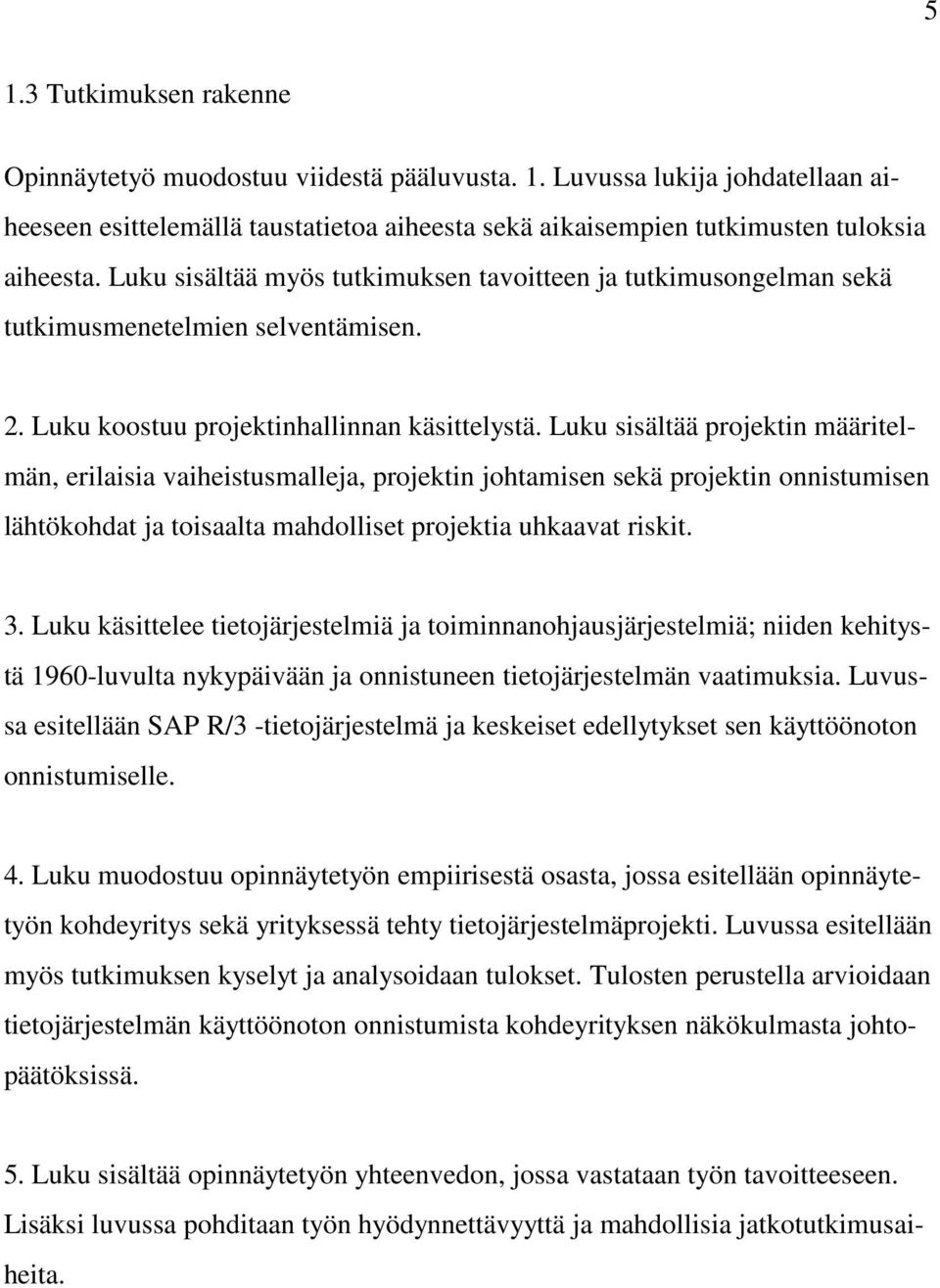 5

1.3 Tutkimuksen rakenne

Opinnäytetyö muodostuu viidestä pääluvusta. 1. Luvussa lukija johdatellaan aiheeseen esittelemällä taustatietoa aiheesta sekä aikaisempien tutkimusten tuloksia aiheesta. Luku sisältää myös tutkimuksen tavoitteen ja tutkimusongelman sekä tutkimusmenetelmien selventämisen.

2. Luku koostuu projektinhallinnan käsittelystä. Luku sisältää projektin määritelmän, erilaisia vaiheistusmalleja, projektin johtamisen sekä projektin onnistumisen lähtökohdat ja toisaalta mahdolliset projektia uhkaavat riskit.

3. Luku käsittelee tietojärjestelmiä ja toiminnanohjausjärjestelmiä; niiden kehitystä 1960-luvulta nykypäivään ja onnistuneen tietojärjestelmän vaatimuksia. Luvussa esitellään SAP R/3 -tietojärjestelmä ja keskeiset edellytykset sen käyttöönoton onnistumiselle.

4. Luku muodostuu opinnäytetyön empiirisestä osasta, jossa esitellään opinnäytetyön kohdeyritys sekä yrityksessä tehty tietojärjestelmäprojekti. Luvussa esitellään myös tutkimuksen kyselyt ja analysoidaan tulokset. Tulosten perustella arvioidaan tietojärjestelmän käyttöönoton onnistumista kohdeyrityksen näkökulmasta johtopäätöksissä.

5. Luku sisältää opinnäytetyön yhteenvedon, jossa vastataan työn tavoitteeseen. Lisäksi luvussa pohditaan työn hyödynnettävyyttä ja mahdollisia jatkotutkimusaiheita.